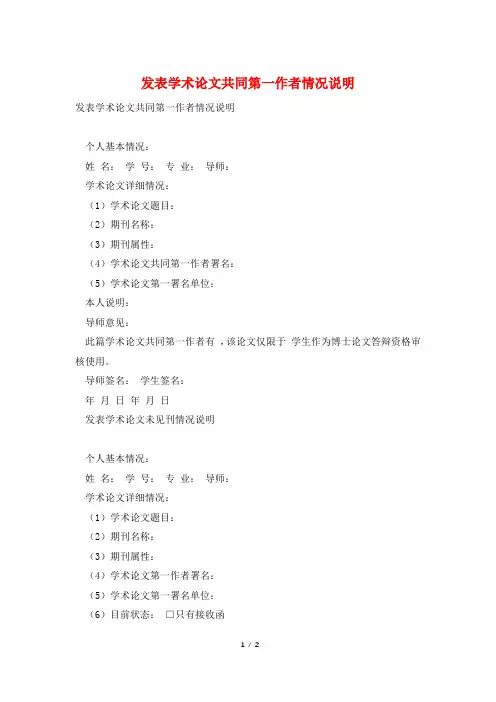 发表学术论文共同第一作者情况说明

发表学术论文共同第一作者情况说明

个人基本情况：

姓 名： 学 号： 专 业： 导师：

学术论文详细情况：

（1）学术论文题目：

（2）期刊名称：

（3）期刊属性：

（4）学术论文共同第一作者署名：

（5）学术论文第一署名单位：

本人说明：

导师意见：

此篇学术论文共同第一作者有 ，该论文仅限于 学生作为博士论文答辩资格审核使用。

导师签名： 学生签名：

年 月 日 年 月 日

发表学术论文未见刊情况说明

个人基本情况：

姓 名： 学 号： 专 业： 导师：

学术论文详细情况：

（1）学术论文题目：

（2）期刊名称：

（3）期刊属性：

（4）学术论文第一作者署名：

（5）学术论文第一署名单位：

（6）目前状态： □只有接收函

1 / 2